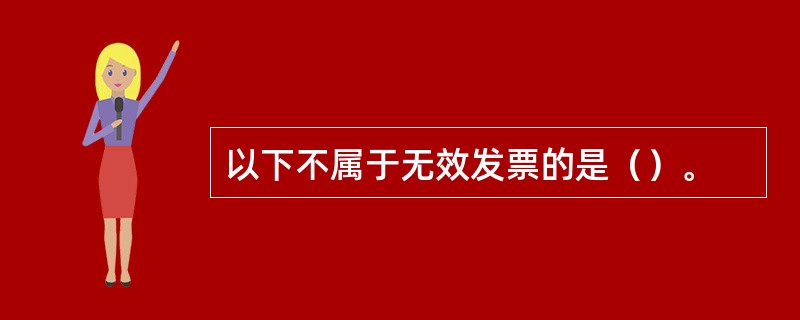 以下不属于无效发票的是（）。